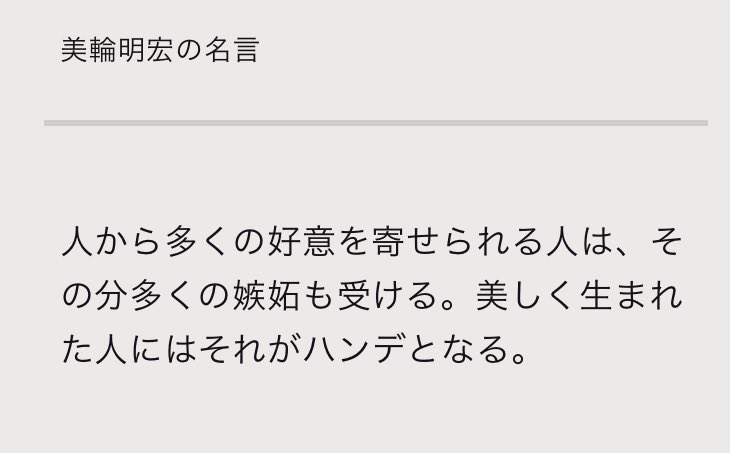 美輪明宏の名言

人から多くの好意を寄せられる人は、その分多くの嫉妬も受ける。美しく生まれた人にはそれがハンデとなる。